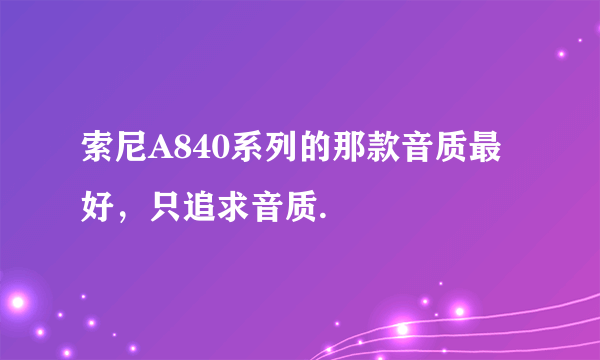 索尼A840系列的那款音质最好，只追求音质.